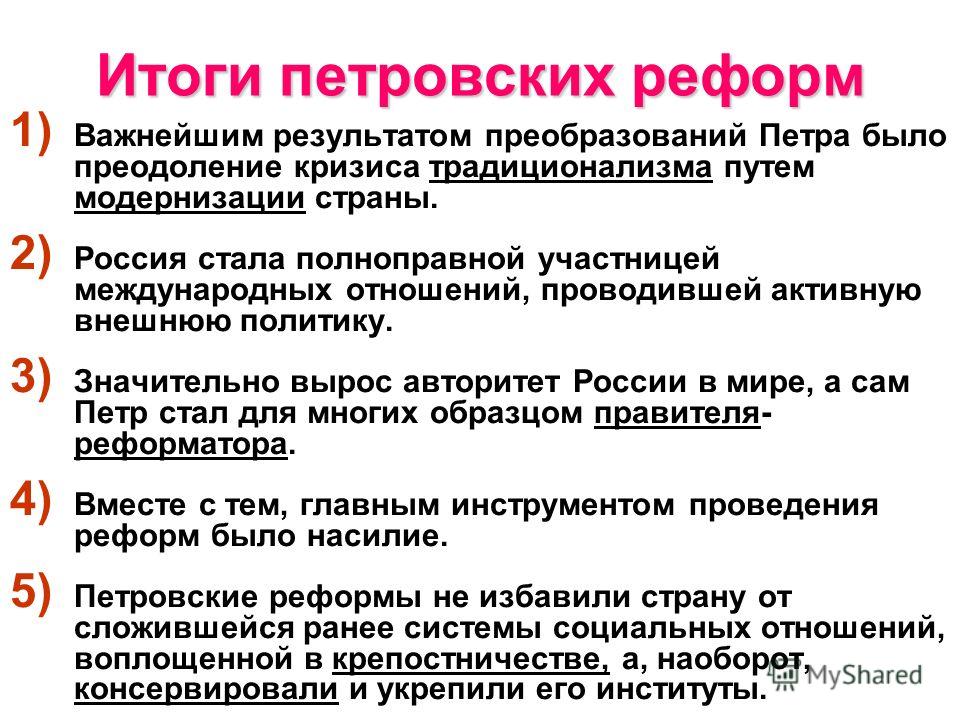 Итоги петровских реформ

1) Важнейшим результатом преобразований Петра было преодоление кризиса традиционализма путем модернизации страны.

2) Россия стала полноправной участницей международных отношений, проводившей активную внешнюю политику.

3) Значительно вырос авторитет России в мире, а сам Петр стал для многих образцом правителя-реформатора.

4) Вместе с тем, главным инструментом проведения реформ было насилие.

5) Петровские реформы не избавили страну от сложившейся ранее системы социальных отношений, воплощенной в крепостничестве, а, наоборот, консервировали и укрепили его институты.

MyShared